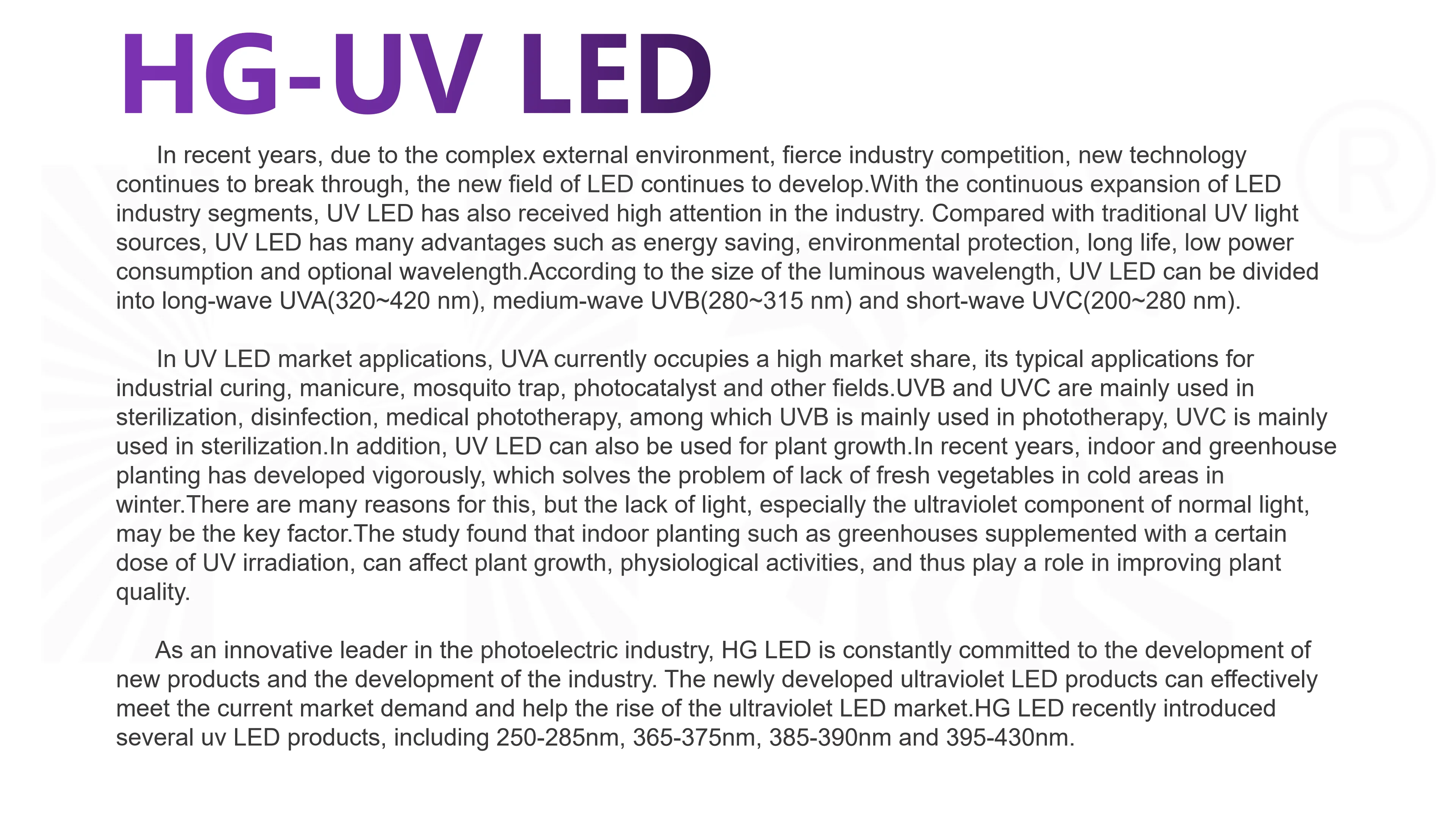 HG-UV LED

In recent years, due to the complex external environment, fierce industry competition, new technology continues to break through, the new field of LED continues to develop.With the continuous expansion of LED industry segments, UV LED has also received high attention in the industry. Compared with traditional UV light sources, UV LED has many advantages such as energy saving, environmental protection, long life, low power consumption and optional wavelength.According to the size of the luminous wavelength, UV LED can be divided into long-wave UVA(320~420 nm), medium-wave UVB(280~315 nm) and short-wave UVC(200~280 nm).

In UV LED market applications, UVA currently occupies a high market share, its typical applications for industrial curing, manicure, mosquito trap, photocatalyst and other fields.UVB and UVC are mainly used in sterilization, disinfection, medical phototherapy, among which UVB is mainly used in phototherapy, UVC is mainly used in sterilization.In addition, UV LED can also be used for plant growth.In recent years, indoor and greenhouse planting has developed vigorously, which solves the problem of lack of fresh vegetables in cold areas in winter.There are many reasons for this, but the lack of light, especially the ultraviolet component of normal light, may be the key factor.The study found that indoor planting such as greenhouses supplemented with a certain dose of UV irradiation, can affect plant growth, physiological activities, and thus play a role in improving plant quality.

As an innovative leader in the photoelectric industry, HG LED is constantly committed to the development of new products and the development of the industry. The newly developed ultraviolet LED products can effectively meet the current market demand and help the rise of the ultraviolet LED market.HG LED recently introduced several uv LED products, including 250-285nm, 365-375nm, 385-390nm and 395-430nm.